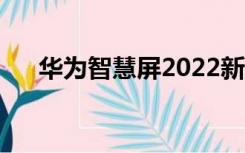 华为智慧屏2022新